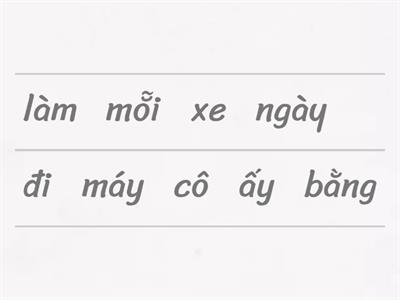 làm mỗi xe ngày

đi máy cô ấy bằng